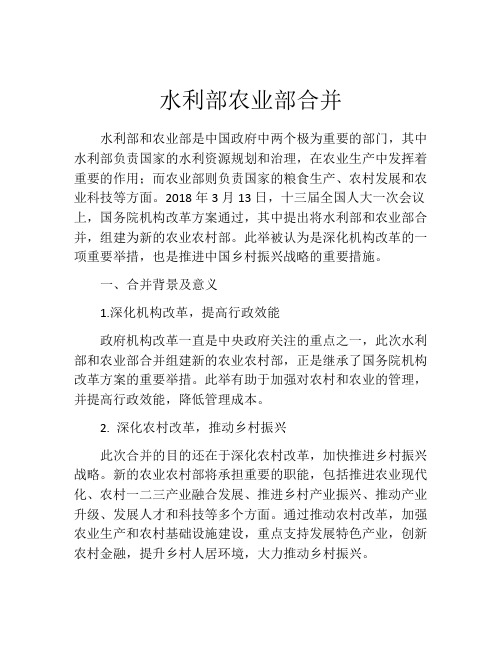 水利部农业部合并

水利部和农业部是中国政府中两个极为重要的部门，其中水利部负责国家的水利资源规划和治理，在农业生产中发挥着重要的作用；而农业部则负责国家的粮食生产、农村发展和农业科技等方面。2018 年 3 月 13 日，十三届全国人大一次会议上，国务院机构改革方案通过，其中提出将水利部和农业部合并，组建为新的农业农村部。此举被认为是深化机构改革的一项重要举措，也是推进中国乡村振兴战略的重要措施。

一、合并背景及意义

1.深化机构改革，提高行政效能

政府机构改革一直是中央政府关注的重点之一，此次水利部和农业部合并组建新的农业农村部，正是继承了国务院机构改革方案的重要举措。此举有助于加强对农村和农业的管理，并提高行政效能，降低管理成本。

2. 深化农村改革，推动乡村振兴

此次合并的目的还在于深化农村改革，加快推进乡村振兴战略。新的农业农村部将承担重要的职能，包括推进农业现代化、农村一二三产业融合发展、推进乡村产业振兴、推动产业升级、发展人才和科技等多个方面。通过推动农村改革，加强农业生产和农村基础设施建设，重点支持发展特色产业，创新农村金融，提升乡村人居环境，大力推动乡村振兴。